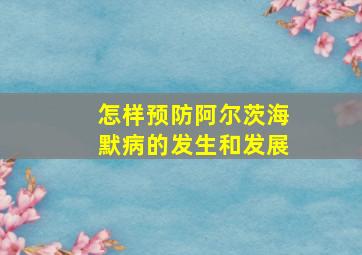 怎样预防阿尔茨海默病的发生和发展